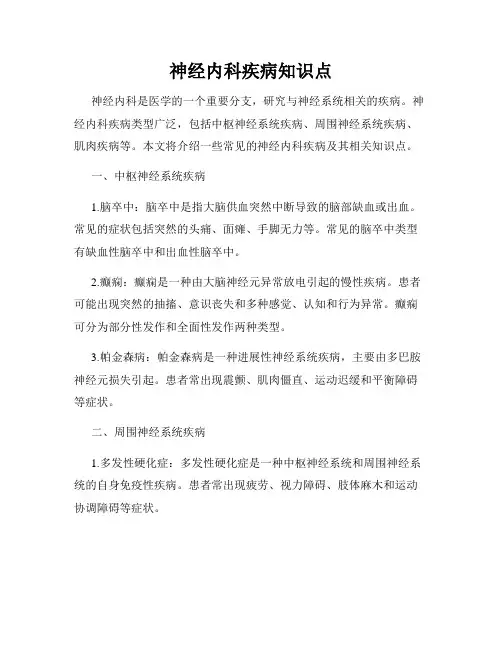 神经内科疾病知识点

神经内科是医学的一个重要分支，研究与神经系统相关的疾病。神经内科疾病类型广泛，包括中枢神经系统疾病、周围神经系统疾病、肌肉疾病等。本文将介绍一些常见的神经内科疾病及其相关知识点。

一、中枢神经系统疾病

1.脑卒中：脑卒中是指大脑供血突然中断导致的脑部缺血或出血。常见的症状包括突然的头痛、面瘫、手脚无力等。常见的脑卒中类型有缺血性脑卒中和出血性脑卒中。

2.癫痫：癫痫是一种由大脑神经元异常放电引起的慢性疾病。患者可能出现突然的抽搐、意识丧失和多种感觉、认知和行为异常。癫痫可分为部分性发作和全面性发作两种类型。

3.帕金森病：帕金森病是一种进展性神经系统疾病，主要由多巴胺神经元损失引起。患者常出现震颤、肌肉僵直、运动迟缓和平衡障碍等症状。

二、周围神经系统疾病

1.多发性硬化症：多发性硬化症是一种中枢神经系统和周围神经系统的自身免疫性疾病。患者常出现疲劳、视力障碍、肢体麻木和运动协调障碍等症状。